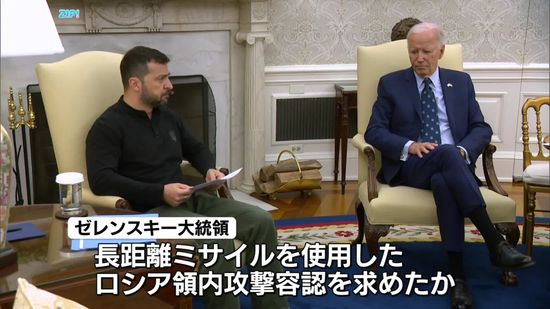 ZIP!

ゼレンスキー大統領

長距離ミサイルを使用した
ロシア領内攻撃容認を求めたか